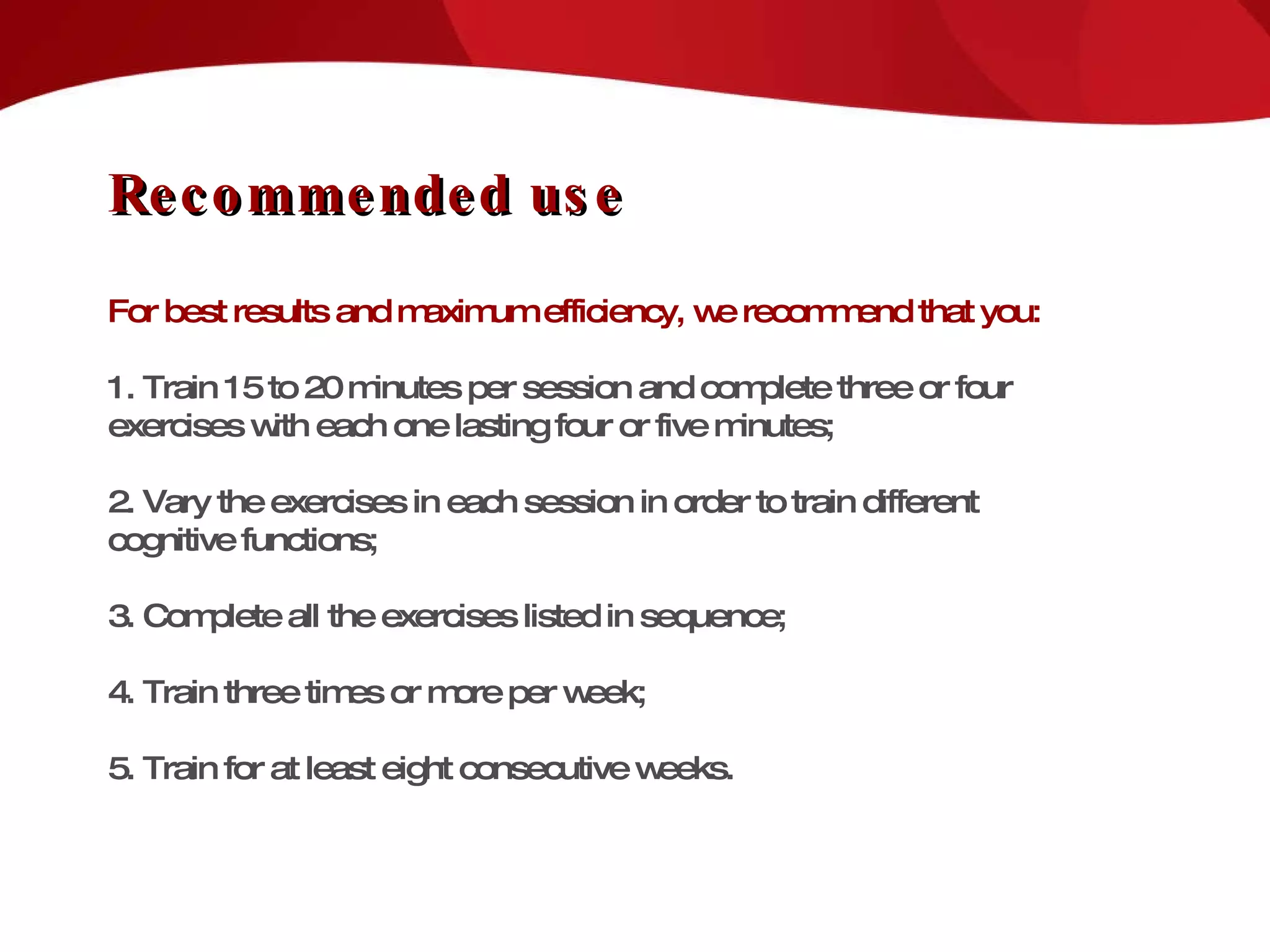 Recommended use

For best results and maximum efficiency, we recommend that you:

1. Train 15 to 20 minutes per session and complete three or four exercises with each one lasting four or five minutes;

2. Vary the exercises in each session in order to train different cognitive functions;

3. Complete all the exercises listed in sequence;

4. Train three times or more per week;

5. Train for at least eight consecutive weeks.